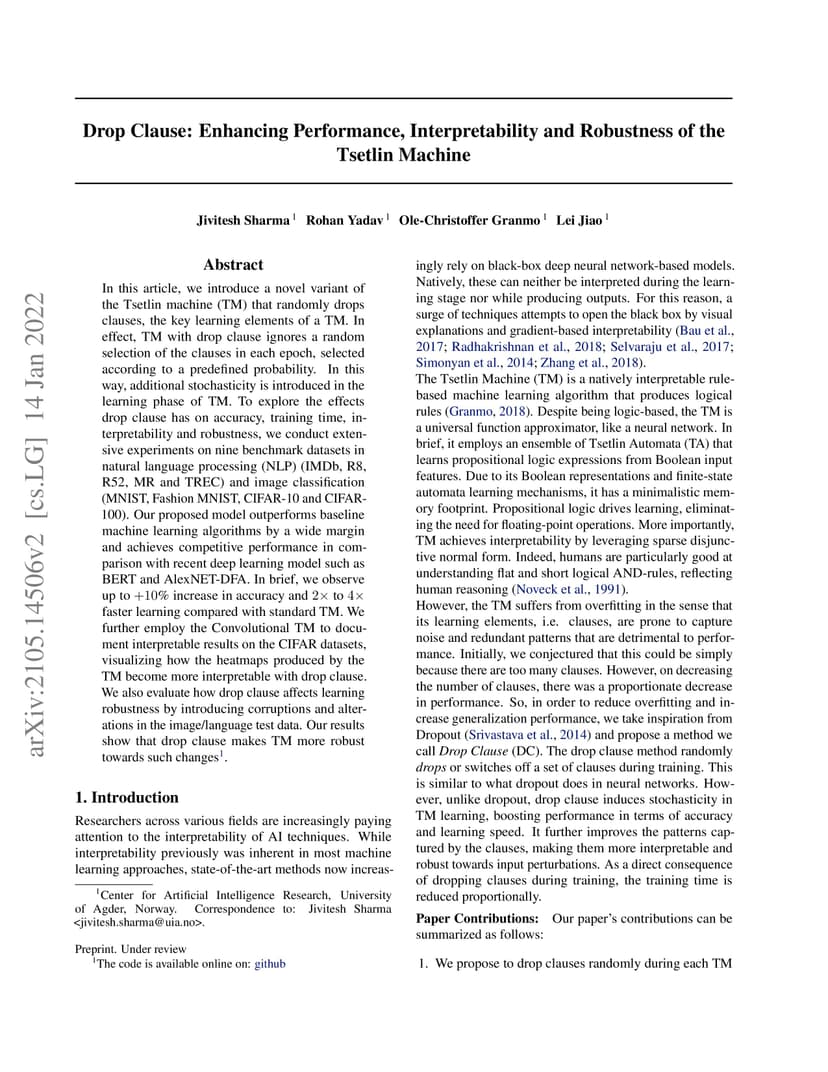 arXiv:2105.14506v2 [cs.LG] 14 Jan 2022

Drop Clause: Enhancing Performance, Interpretability and Robustness of the Tsetlin Machine

Jivitesh Sharma $^1$ Rohan Yadav $^1$ Ole-Christoffer Granmo $^1$ Lei Jiao $^1$

Abstract

In this article, we introduce a novel variant of the Tsetlin machine (TM) that randomly drops clauses, the key learning elements of a TM. In effect, TM with drop clause ignores a random selection of the clauses in each epoch, selected according to a predefined probability. In this way, additional stochasticity is introduced in the learning phase of TM. To explore the effects drop clause has on accuracy, training time, interpretability and robustness, we conduct extensive experiments on nine benchmark datasets in natural language processing (NLP) (IMDb, R8, R52, MR and TREC) and image classification (MNIST, Fashion MNIST, CIFAR-10 and CIFAR-100). Our proposed model outperforms baseline machine learning algorithms by a wide margin and achieves competitive performance in comparison with recent deep learning model such as BERT and AlexNET-DFA. In brief, we observe up to $+10\%$ increase in accuracy and $2\times$ to $4\times$ faster learning compared with standard TM. We further employ the Convolutional TM to document interpretable results on the CIFAR datasets, visualizing how the heatmaps produced by the TM become more interpretable with drop clause. We also evaluate how drop clause affects learning robustness by introducing corruptions and alterations in the image/language test data. Our results show that drop clause makes TM more robust towards such changes$^1$.

1. Introduction

Researchers across various fields are increasingly paying attention to the interpretability of AI techniques. While interpretability previously was inherent in most machine learning approaches, state-of-the-art methods now increasingly rely on black-box deep neural network-based models. Natively, these can neither be interpreted during the learning stage nor while producing outputs. For this reason, a surge of techniques attempts to open the black box by visual explanations and gradient-based interpretability (Bau et al., 2017; Radhakrishnan et al., 2018; Selvaraju et al., 2017; Simonyan et al., 2014; Zhang et al., 2018).

The Tsetlin Machine (TM) is a natively interpretable rule-based machine learning algorithm that produces logical rules (Granmo, 2018). Despite being logic-based, the TM is a universal function approximator, like a neural network. In brief, it employs an ensemble of Tsetlin Automata (TA) that learns propositional logic expressions from Boolean input features. Due to its Boolean representations and finite-state automata learning mechanisms, it has a minimalistic memory footprint. Propositional logic drives learning, eliminating the need for floating-point operations. More importantly, TM achieves interpretability by leveraging sparse disjunctive normal form. Indeed, humans are particularly good at understanding flat and short logical AND-rules, reflecting human reasoning (Noveck et al., 1991).

However, the TM suffers from overfitting in the sense that its learning elements, i.e. clauses, are prone to capture noise and redundant patterns that are detrimental to performance. Initially, we conjectured that this could be simply because there are too many clauses. However, on decreasing the number of clauses, there was a proportionate decrease in performance. So, in order to reduce overfitting and increase generalization performance, we take inspiration from Dropout (Srivastava et al., 2014) and propose a method we call Drop Clause (DC). The drop clause method randomly drops or switches off a set of clauses during training. This is similar to what dropout does in neural networks. However, unlike dropout, drop clause induces stochasticity in TM learning, boosting performance in terms of accuracy and learning speed. It further improves the patterns captured by the clauses, making them more interpretable and robust towards input perturbations. As a direct consequence of dropping clauses during training, the training time is reduced proportionally.

Paper Contributions: Our paper's contributions can be summarized as follows:

1. We propose to drop clauses randomly during each TM

$^1$Center for Artificial Intelligence Research, University of Agder, Norway. Correspondence to: Jivitesh Sharma <jivitesh.sharma@uia.no>.

Preprint. Under review
$^1$The code is available online on: github